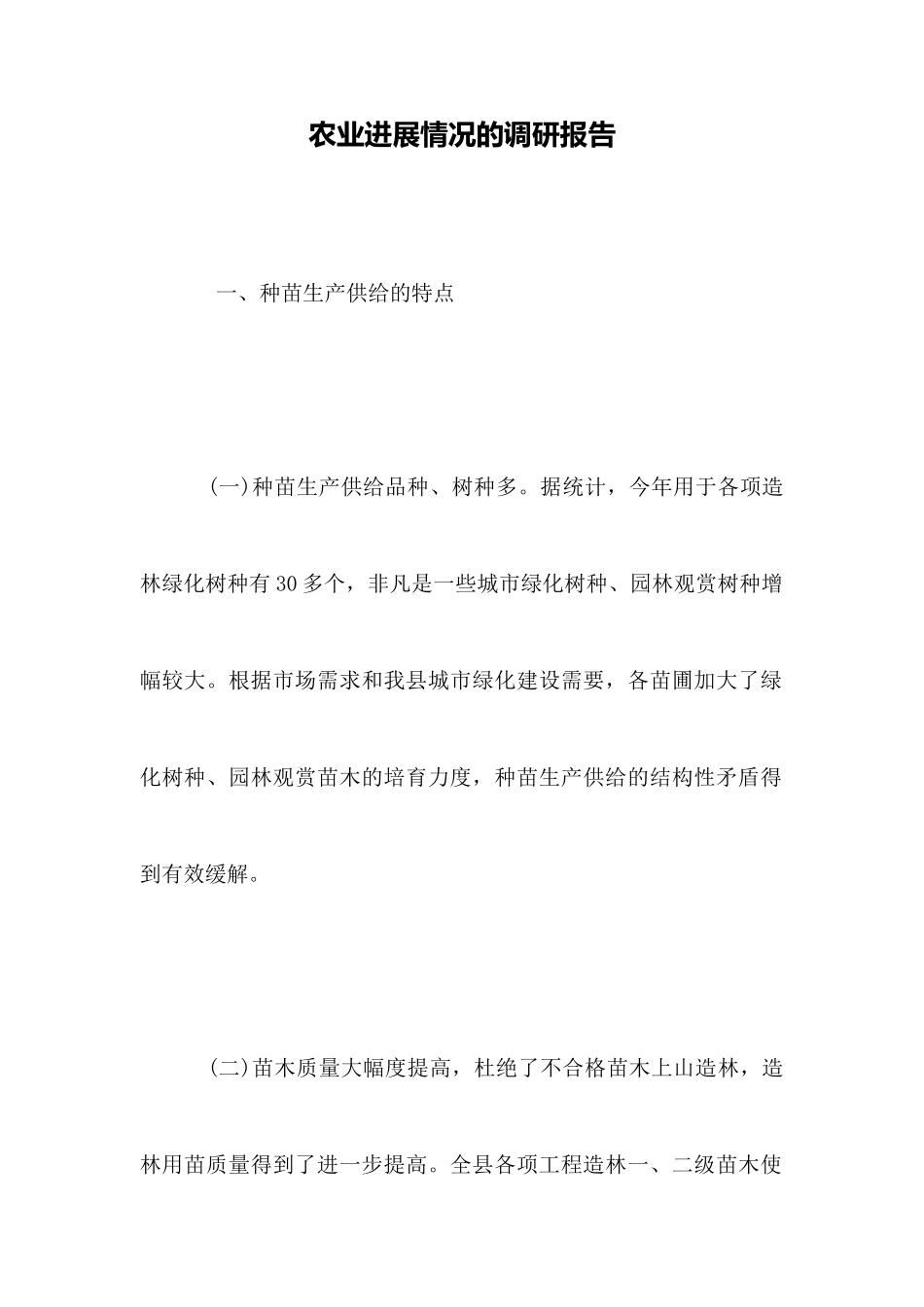 农业进展情况的调研报告

一、种苗生产供给的特点

(一)种苗生产供给品种、树种多。据统计，今年用于各项造林绿化树种有30多个，非凡是一些城市绿化树种、园林观赏树种增幅较大。根据市场需求和我县城市绿化建设需要，各苗圃加大了绿化树种、园林观赏苗木的培育力度，种苗生产供给的结构性矛盾得到有效缓解。

(二)苗木质量大幅度提高，杜绝了不合格苗木上山造林，造林用苗质量得到了进一步提高。全县各项工程造林一、二级苗木使